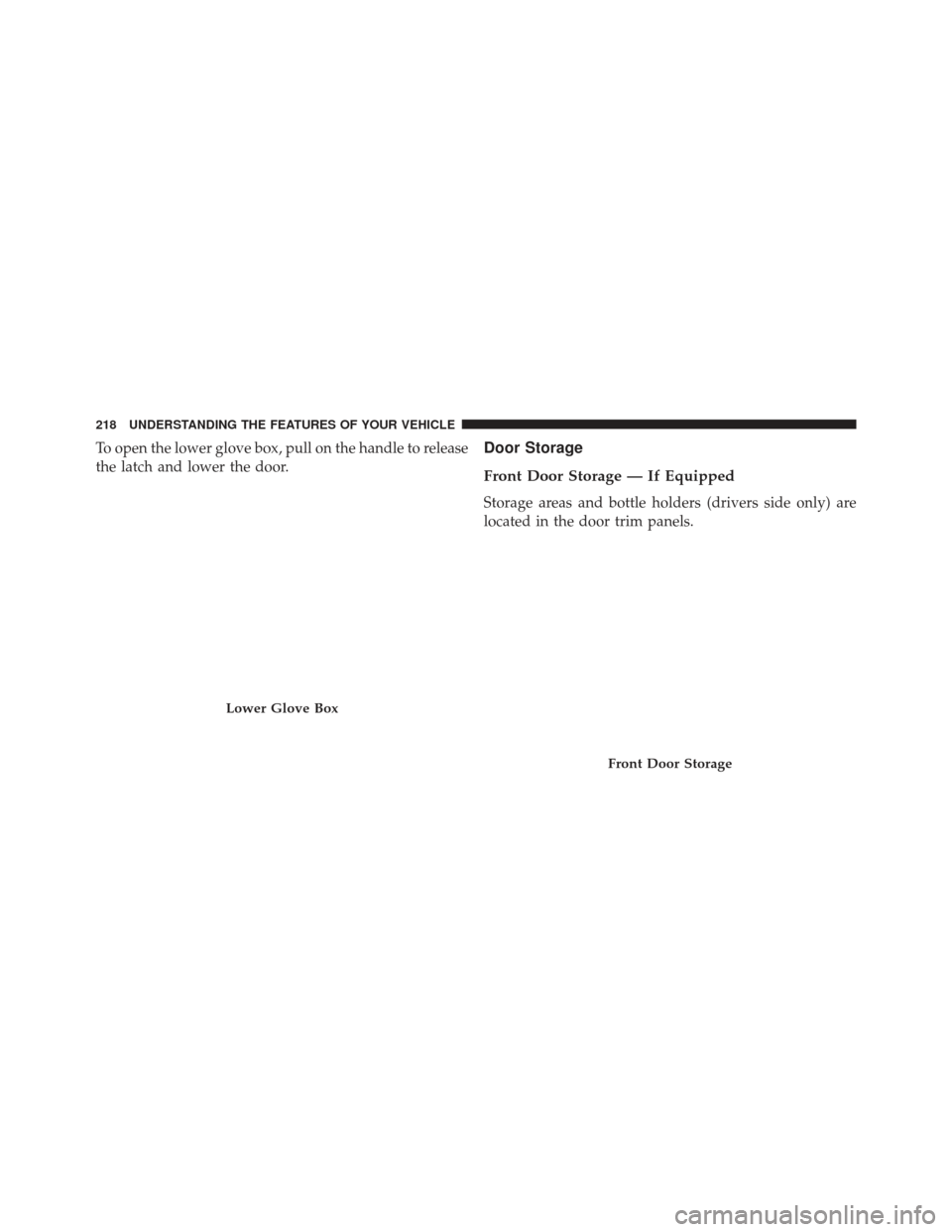 218 UNDERSTANDING THE FEATURES OF YOUR VEHICLE

To open the lower glove box, pull on the handle to release the latch and lower the door.

Lower Glove Box

Door Storage

Front Door Storage — If Equipped

Storage areas and bottle holders (drivers side only) are located in the door trim panels.

Front Door Storage

carmanualsonline.info